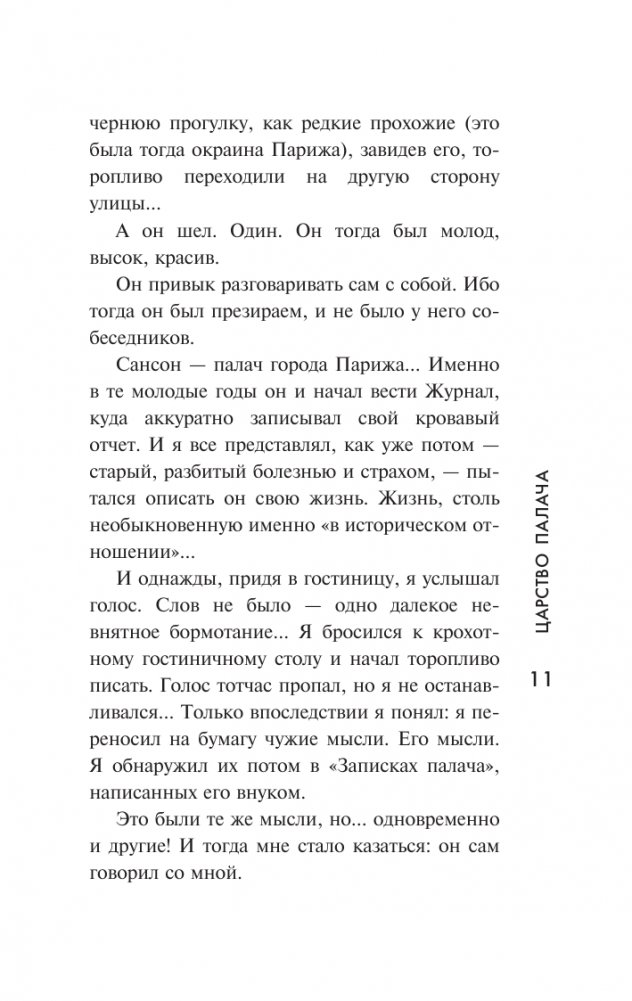 чернюю прогулку, как редкие прохожие (это была тогда окраина Парижа), завидев его, торопливо переходили на другую сторону улицы...

А он шел. Один. Он тогда был молод, высок, красив.

Он привык разговаривать сам с собой. Ибо тогда он был презираем, и не было у него собеседников.

Сансон — палач города Парижа... Именно в те молодые годы он и начал вести Журнал, куда аккуратно записывал свой кровавый отчет. И я все представлял, как уже потом — старый, разбитый болезнью и страхом, — пытался описать он свою жизнь. Жизнь, столь необыкновенную именно «в историческом отношении»...

И однажды, придя в гостиницу, я услышал голос. Слов не было — одно далекое невнятное бормотание... Я бросился к крохотному гостиничному столу и начал торопливо писать. Голос тотчас пропал, но я не останавливался... Только впоследствии я понял: я переносил на бумагу чужие мысли. Его мысли. Я обнаружил их потом в «Записках палача», написанных его внуком.

Это были те же мысли, но... одновременно и другие! И тогда мне стало казаться: он сам говорил со мной.

ЦАРСТВО ПАЛАЧА

11